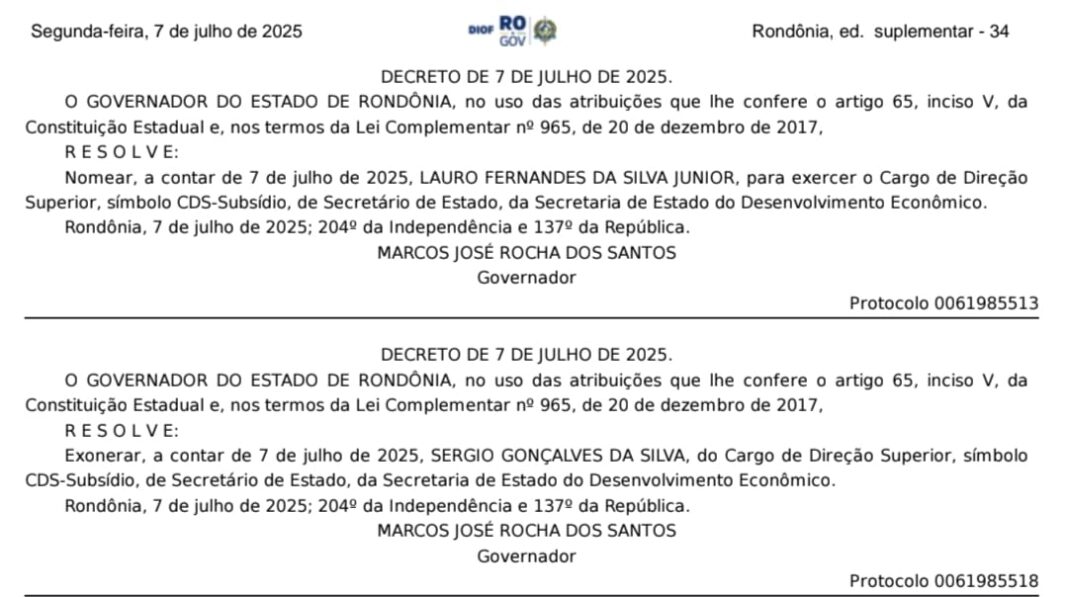 Segunda-feira, 7 de julho de 2025

DIOF RO GOV

Rondônia, ed. suplementar - 34

DECRETO DE 7 DE JULHO DE 2025.

O GOVERNADOR DO ESTADO DE RONDÔNIA, no uso das atribuições que lhe confere o artigo 65, inciso V, da Constituição Estadual e, nos termos da Lei Complementar nº 965, de 20 de dezembro de 2017,

R E S O L V E:

Nomear, a contar de 7 de julho de 2025, LAURO FERNANDES DA SILVA JUNIOR, para exercer o Cargo de Direção Superior, símbolo CDS-Subsídio, de Secretário de Estado, da Secretaria de Estado do Desenvolvimento Econômico.

Rondônia, 7 de julho de 2025; 204º da Independência e 137º da República.

MARCOS JOSÉ ROCHA DOS SANTOS

Governador

Protocolo 0061985513

DECRETO DE 7 DE JULHO DE 2025.

O GOVERNADOR DO ESTADO DE RONDÔNIA, no uso das atribuições que lhe confere o artigo 65, inciso V, da Constituição Estadual e, nos termos da Lei Complementar nº 965, de 20 de dezembro de 2017,

R E S O L V E:

Exonerar, a contar de 7 de julho de 2025, SERGIO GONÇALVES DA SILVA, do Cargo de Direção Superior, símbolo CDS-Subsídio, de Secretário de Estado, da Secretaria de Estado do Desenvolvimento Econômico.

Rondônia, 7 de julho de 2025; 204º da Independência e 137º da República.

MARCOS JOSÉ ROCHA DOS SANTOS

Governador

Protocolo 0061985518